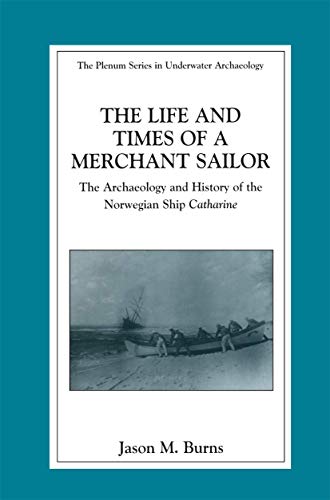 The Plenum Series in Underwater Archaeology

THE LIFE AND TIMES OF A MERCHANT SAILOR

The Archaeology and History of the Norwegian Ship Catharine

Jason M. Burns